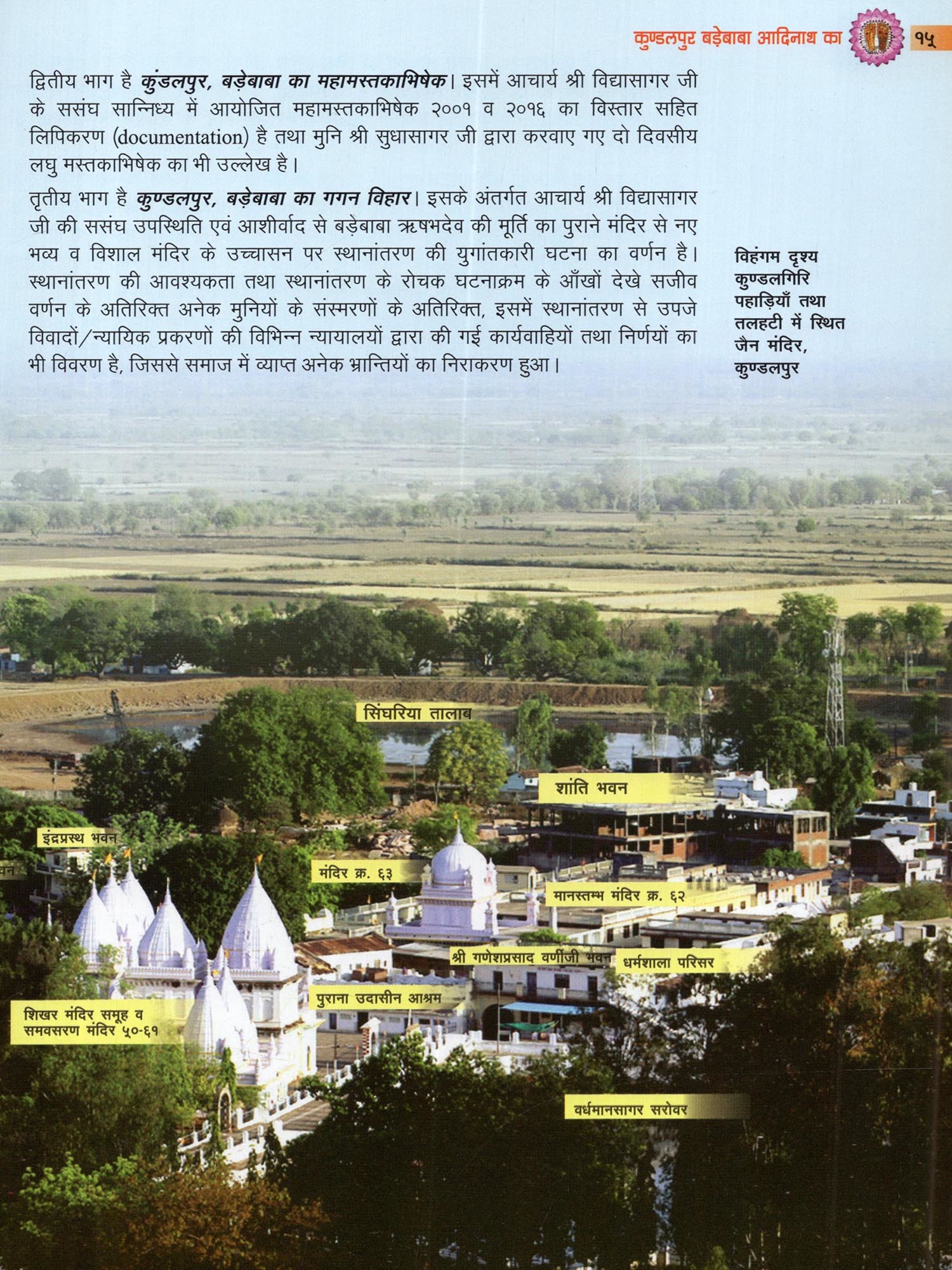 कुण्डलपुर बड़ेबाबा आदिनाथ का १५

द्वितीय भाग है कुंडलपुर, बड़ेबाबा का महामस्तकाभिषेक। इसमें आचार्य श्री विद्यासागर जी के ससंघ सान्निध्य में आयोजित महामस्तकाभिषेक २००१ व २०१६ का विस्तार सहित लिपिकरण (documentation) है तथा मुनि श्री सुधासागर जी द्वारा करवाए गए दो दिवसीय लघु मस्तकाभिषेक का भी उल्लेख है।

तृतीय भाग है कुण्डलपुर, बड़ेबाबा का गगन विहार। इसके अंतर्गत आचार्य श्री विद्यासागर जी की ससंघ उपस्थिति एवं आशीर्वाद से बड़ेबाबा ऋषभदेव की मूर्ति का पुराने मंदिर से नए भव्य व विशाल मंदिर के उच्चासन पर स्थानांतरण की युगांतकारी घटना का वर्णन है। स्थानांतरण की आवश्यकता तथा स्थानांतरण के रोचक घटनाक्रम के आँखों देखे सजीव वर्णन के अतिरिक्त अनेक मुनियों के संस्मरणों के अतिरिक्त, इसमें स्थानांतरण से उपजे विवादों/न्यायिक प्रकरणों की विभिन्न न्यायालयों द्वारा की गई कार्यवाहियों तथा निर्णयों का भी विवरण है, जिससे समाज में व्याप्त अनेक भ्रान्तियों का निराकरण हुआ।

विहंगम दृश्य कुण्डलगिरि पहाड़ियाँ तथा तलहटी में स्थित जैन मंदिर, कुण्डलपुर

सिंघरिया तालाब

शांति भवन

इंद्रप्रस्थ भवन

वन

मंदिर क्र. ६३

मानस्तम्भ मंदिर क्र. ६२

श्री गणेशप्रसाद वर्णीजी भवन

धर्मशाला परिसर

पुराना उदासीन आश्रम

शिखर मंदिर समूह व समवसरण मंदिर ५०-६१

वर्धमानसागर सरोवर